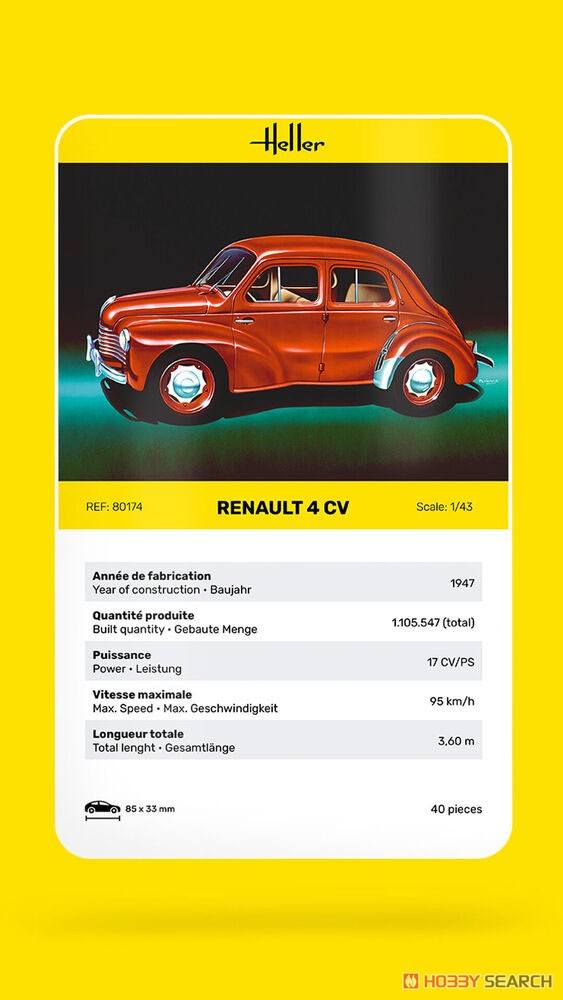 Heller

REF: 80174

RENAULT 4 CV

Scale: 1/43

| | |
|---|---|
| **Année de fabrication** Year of construction • Baujahr | 1947 |
| **Quantité produite** Built quantity • Gebaute Menge | 1.105.547 (total) |
| **Puissance** Power • Leistung | 17 CV/PS |
| **Vitesse maximale** Max. Speed • Max. Geschwindigkeit | 95 km/h |
| **Longueur totale** Total lenght • Gesamtlänge | 3,60 m |

85 x 33 mm

40 pieces

HOBBY SEARCH